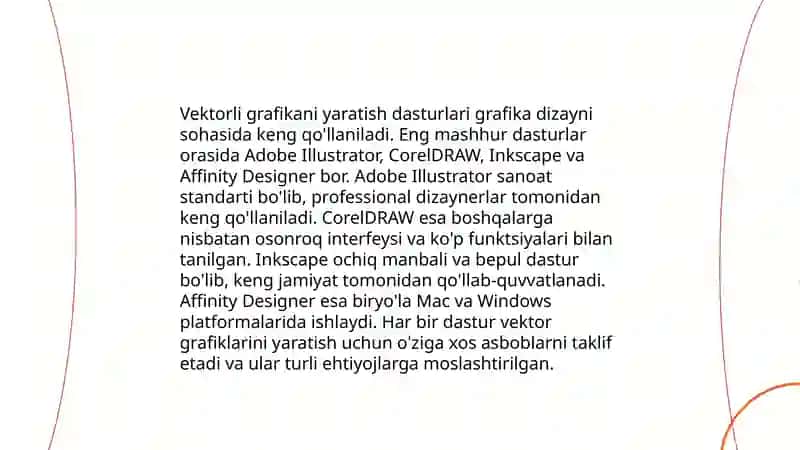 Vektorli grafikani yaratish dasturlari grafika dizayni sohasida keng qo'llaniladi. Eng mashhur dasturlar orasida Adobe Illustrator, CorelDRAW, Inkscape va Affinity Designer bor. Adobe Illustrator sanoat standarti bo'lib, professional dizaynerlar tomonidan keng qo'llaniladi. CorelDRAW esa boshqalarga nisbatan osonroq interfeysi va ko'p funktsiyalari bilan tanilgan. Inkscape ochiq manbali va bepul dastur bo'lib, keng jamiyat tomonidan qo'llab-quvvatlanadi. Affinity Designer esa biryo'la Mac va Windows platformalarida ishlaydi. Har bir dastur vektor grafiklarini yaratish uchun o'ziga xos asboblarni taklif etadi va ular turli ehtiyojlarga moslashtirilgan.